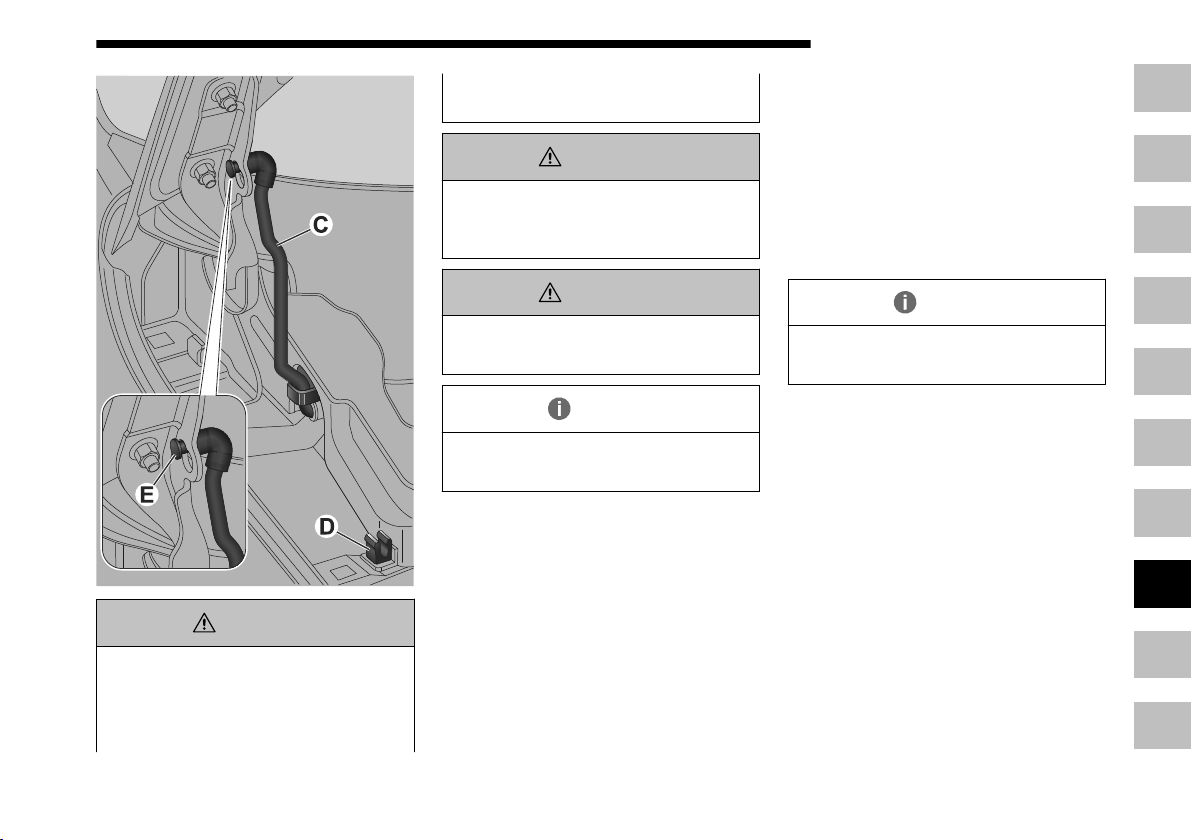 C

E

D